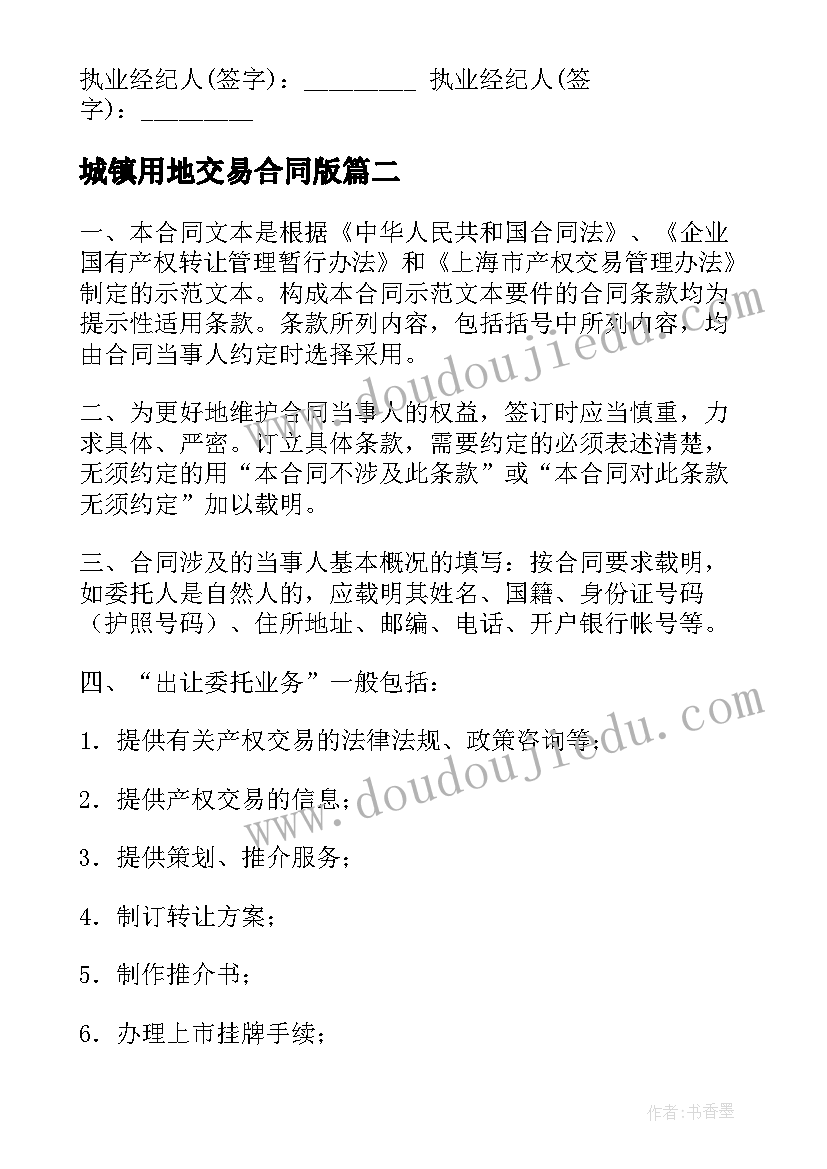 执业经纪人(签字)：________ 执业经纪人(签字)：________

城镇用地交易合同版篇二

一、本合同文本是根据《中华人民共和国合同法》、《企业国有产权转让管理暂行办法》和《上海市产权交易管理办法》制定的示范文本。构成本合同示范文本要件的合同条款均为提示性适用条款。条款所列内容，包括括号中所列内容，均由合同当事人约定时选择采用。

二、为更好地维护合同当事人的权益，签订时应当慎重，力求具体、严密。订立具体条款，需要约定的必须表述清楚，无须约定的用“本合同不涉及此条款”或“本合同对此条款无须约定”加以载明。

三、合同涉及的当事人基本概况的填写：按合同要求载明，如委托人是自然人的，应载明其姓名、国籍、身份证号码（护照号码）、住所地址、邮编、电话、开户银行帐号等。

四、“出让委托业务”一般包括：

1．提供有关产权交易的法律法规、政策咨询等；

2．提供产权交易的信息；

3．提供策划、推介服务；

4．制订转让方案；

5．制作推介书；

6．办理上市挂牌手续；

www.doudoujiedu.com

www.doudoujiedu.com

作者：书香墨